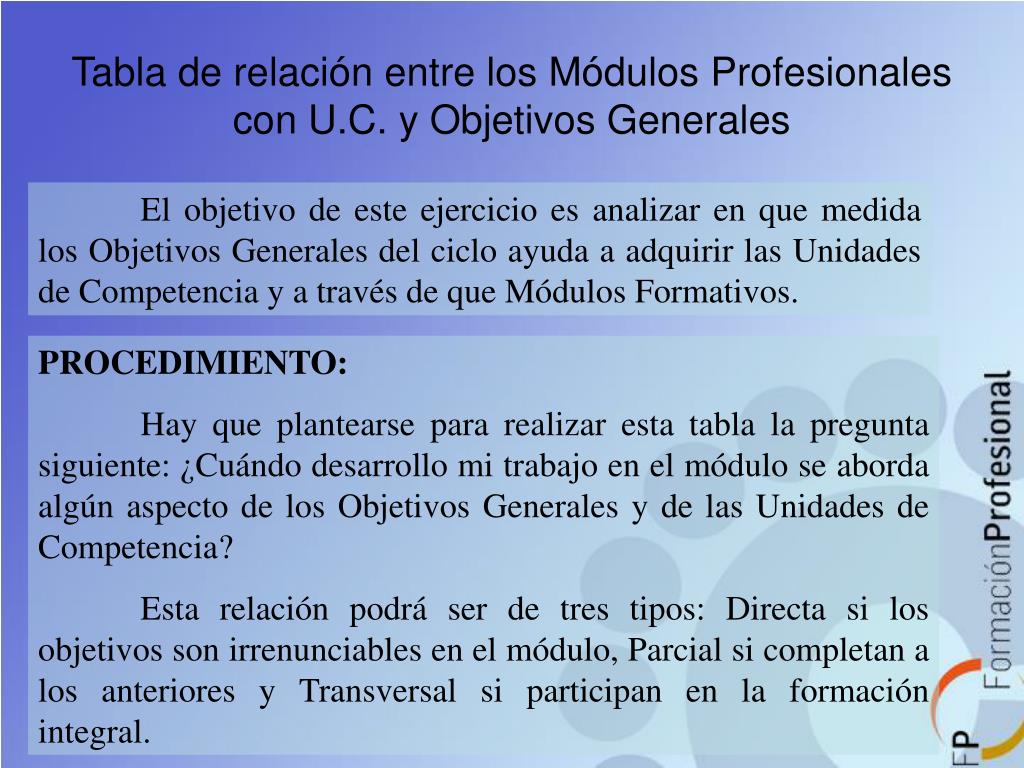 Tabla de relación entre los Módulos Profesionales con U.C. y Objetivos Generales

El objetivo de este ejercicio es analizar en que medida los Objetivos Generales del ciclo ayuda a adquirir las Unidades de Competencia y a través de que Módulos Formativos.

PROCEDIMIENTO:

Hay que plantearse para realizar esta tabla la pregunta siguiente: ¿Cuándo desarrollo mi trabajo en el módulo se aborda algún aspecto de los Objetivos Generales y de las Unidades de Competencia?

Esta relación podrá ser de tres tipos: Directa si los objetivos son irrenunciables en el módulo, Parcial si completan a los anteriores y Transversal si participan en la formación integral.

FP FormaciónProfesional